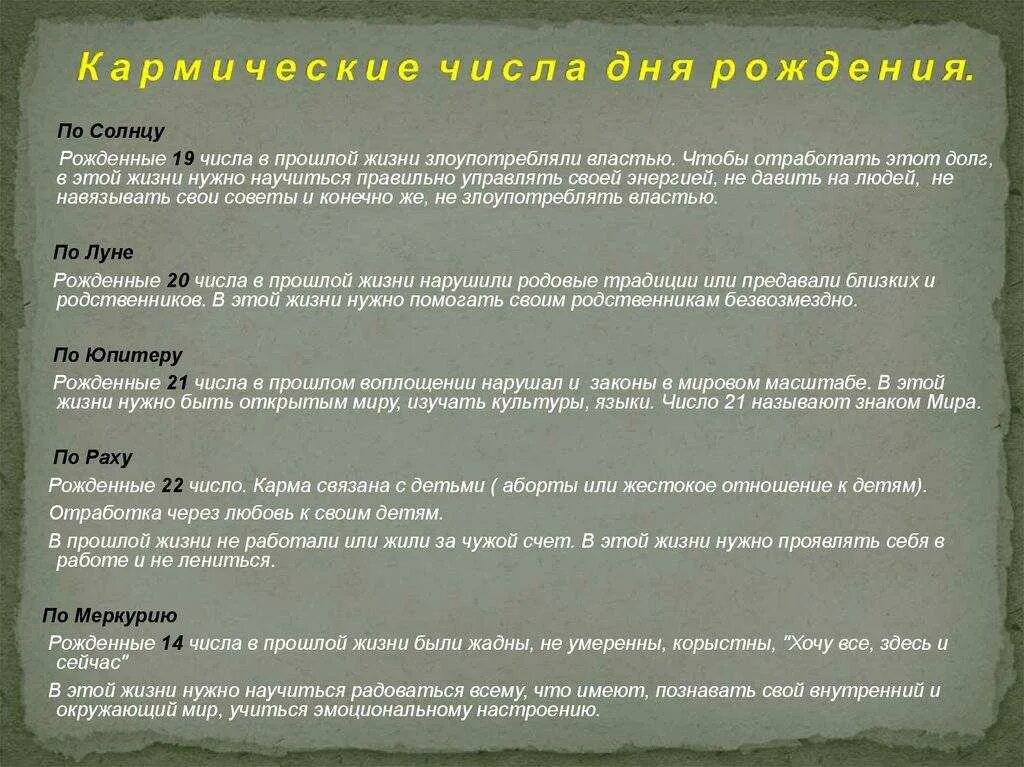 Кармические числа дня рождения.

По Солнцу

Рожденные 19 числа в прошлой жизни злоупотребляли властью. Чтобы отработать этот долг, в этой жизни нужно научиться правильно управлять своей энергией, не давить на людей, не навязывать свои советы и конечно же, не злоупотреблять властью.

По Луне

Рожденные 20 числа в прошлой жизни нарушили родовые традиции или предавали близких и родственников. В этой жизни нужно помогать своим родственникам безвозмездно.

По Юпитеру

Рожденные 21 числа в прошлом воплощении нарушал и законы в мировом масштабе. В этой жизни нужно быть открытым миру, изучать культуры, языки. Число 21 называют знаком Мира.

По Раху

Рожденные 22 число. Карма связана с детьми ( аборты или жестокое отношение к детям).

Отработка через любовь к своим детям.

В прошлой жизни не работали или жили за чужой счет. В этой жизни нужно проявлять себя в работе и не лениться.

По Меркурию

Рожденные 14 числа в прошлой жизни были жадны, не умеренны, корыстны, "Хочу все, здесь и сейчас"

В этой жизни нужно научиться радоваться всему, что имеют, познавать свой внутренний и окружающий мир, учиться эмоциональному настроению.